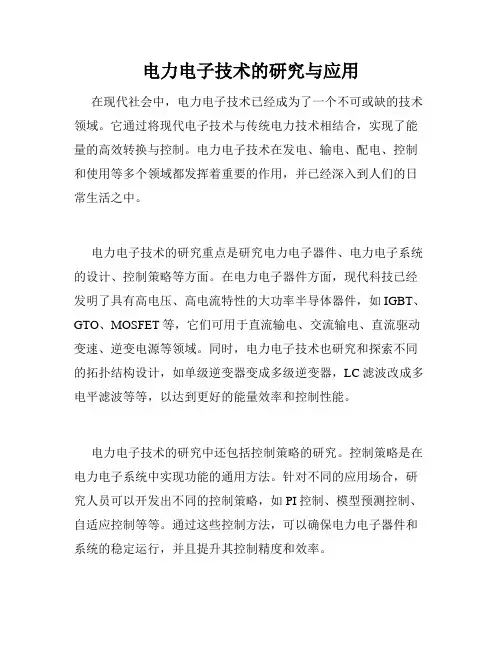 电力电子技术的研究与应用

在现代社会中，电力电子技术已经成为了一个不可或缺的技术领域。它通过将现代电子技术与传统电力技术相结合，实现了能量的高效转换与控制。电力电子技术在发电、输电、配电、控制和使用等多个领域都发挥着重要的作用，并已经深入到人们的日常生活之中。

电力电子技术的研究重点是研究电力电子器件、电力电子系统的设计、控制策略等方面。在电力电子器件方面，现代科技已经发明了具有高电压、高电流特性的大功率半导体器件，如 IGBT、GTO、MOSFET 等，它们可用于直流输电、交流输电、直流驱动变速、逆变电源等领域。同时，电力电子技术也研究和探索不同的拓扑结构设计，如单级逆变器变成多级逆变器，LC 滤波改成多电平滤波等等，以达到更好的能量效率和控制性能。

电力电子技术的研究中还包括控制策略的研究。控制策略是在电力电子系统中实现功能的通用方法。针对不同的应用场合，研究人员可以开发出不同的控制策略，如 PI 控制、模型预测控制、自适应控制等等。通过这些控制方法，可以确保电力电子器件和系统的稳定运行，并且提升其控制精度和效率。